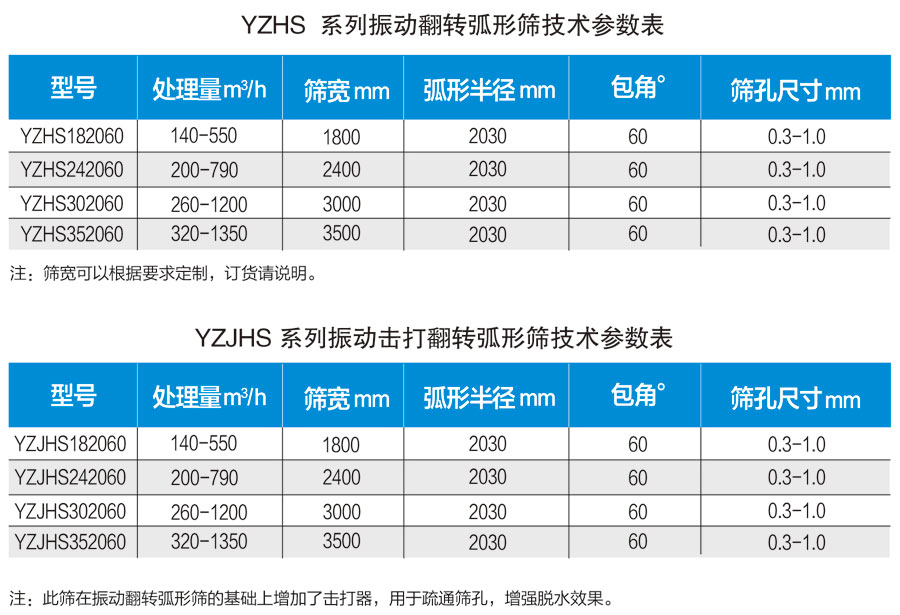 YZHS 系列振动翻转弧形筛技术参数表

| 型号 | 处理量$m^3/h$ | 筛宽mm | 弧形半径mm | 包角° | 筛孔尺寸mm |
|---|---|---|---|---|---|
| YZHS182060 | 140-550 | 1800 | 2030 | 60 | 0.3-1.0 |
| YZHS242060 | 200-790 | 2400 | 2030 | 60 | 0.3-1.0 |
| YZHS302060 | 260-1200 | 3000 | 2030 | 60 | 0.3-1.0 |
| YZHS352060 | 320-1350 | 3500 | 2030 | 60 | 0.3-1.0 |

注：筛宽可以根据要求定制，订货请说明。

YZJHS 系列振动击打翻转弧形筛技术参数表

| 型号 | 处理量$m^3/h$ | 筛宽mm | 弧形半径mm | 包角° | 筛孔尺寸mm |
|---|---|---|---|---|---|
| YZJHS182060 | 140-550 | 1800 | 2030 | 60 | 0.3-1.0 |
| YZJHS242060 | 200-790 | 2400 | 2030 | 60 | 0.3-1.0 |
| YZJHS302060 | 260-1200 | 3000 | 2030 | 60 | 0.3-1.0 |
| YZJHS352060 | 320-1350 | 3500 | 2030 | 60 | 0.3-1.0 |

注：此筛在振动翻转弧形筛的基础上增加了击打器，用于疏通筛孔，增强脱水效果。